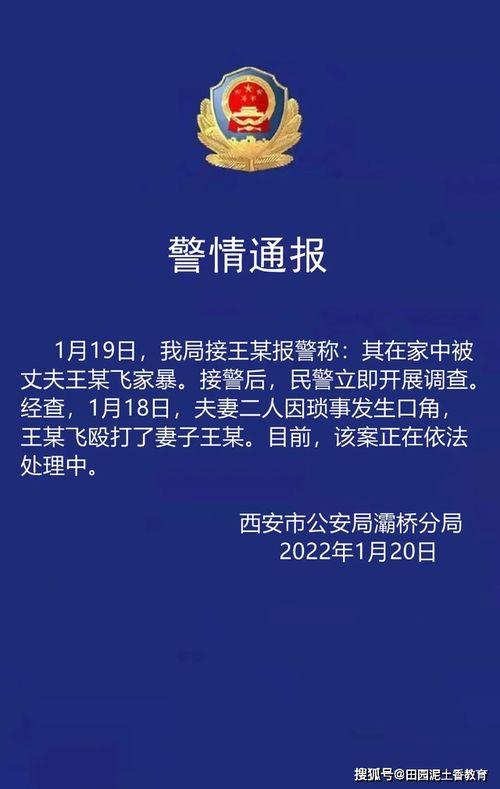 警情通报

1月19日，我局接王某报警称：其在家中被丈夫王某飞家暴。接警后，民警立即开展调查。经查，1月18日，夫妻二人因琐事发生口角，王某飞殴打了妻子王某。目前，该案正在依法处理中。

西安市公安局灞桥分局
2022年1月20日

搜狐号@田园泥土香教育